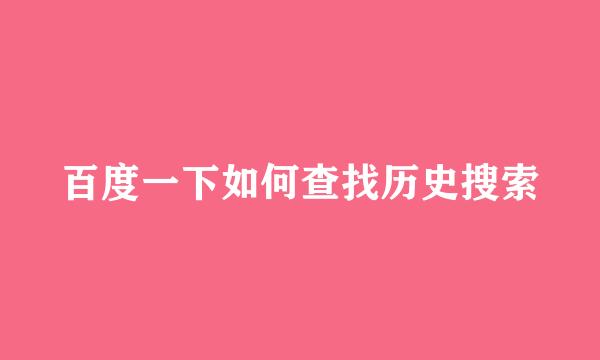 百度一下如何查找历史搜索